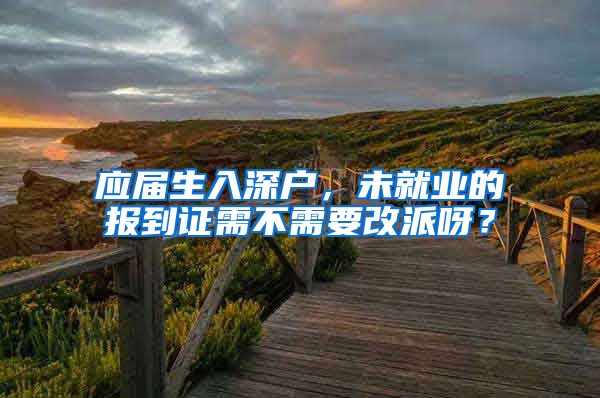 应届生入深户，未就业的报到证需不需要改派呀？